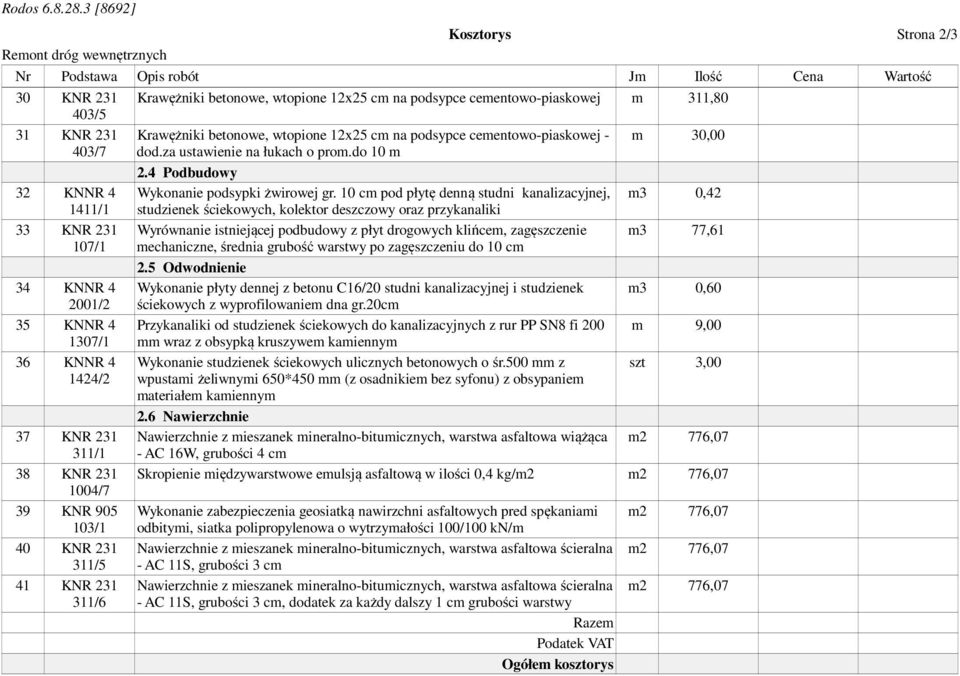 Rodos 6.8.28.3 [8692]

Kosztorys

Strona 2/3

Remont dróg wewnętrznych

| Nr | Podstawa | Opis robót | Jm | Ilość | Cena | Wartość |
|---|---|---|---|---|---|---|
| 30 | KNR 231 403/5 | Krawężniki betonowe, wtopione 12x25 cm na podsypce cementowo-piaskowej | m | 311,80 | | |
| 31 | KNR 231 403/7 | Krawężniki betonowe, wtopione 12x25 cm na podsypce cementowo-piaskowej - dod.za ustawienie na łukach o prom.do 10 m | m | 30,00 | | |
| | | 2.4 Podbudowy | | | | |
| 32 | KNNR 4 1411/1 | Wykonanie podsypki żwirowej gr. 10 cm pod płytę denną studni kanalizacyjnej, studzienek ściekowych, kolektor deszczowy oraz przykanaliki | m3 | 0,42 | | |
| 33 | KNR 231 107/1 | Wyrównanie istniejącej podbudowy z płyt drogowych klińcem, zagęszczenie mechaniczne, średnia grubość warstwy po zagęszczeniu do 10 cm | m3 | 77,61 | | |
| | | 2.5 Odwodnienie | | | | |
| 34 | KNNR 4 2001/2 | Wykonanie płyty dennej z betonu C16/20 studni kanalizacyjnej i studzienek ściekowych z wyprofilowaniem dna gr.20cm | m3 | 0,60 | | |
| 35 | KNNR 4 1307/1 | Przykanaliki od studzienek ściekowych do kanalizacyjnych z rur PP SN8 fi 200 mm wraz z obsypką kruszywem kamiennym | m | 9,00 | | |
| 36 | KNNR 4 1424/2 | Wykonanie studzienek ściekowych ulicznych betonowych o śr.500 mm z wpustami żeliwnymi 650*450 mm (z osadnikiem bez syfonu) z obsypaniem materiałem kamiennym | szt | 3,00 | | |
| | | 2.6 Nawierzchnie | | | | |
| 37 | KNR 231 311/1 | Nawierzchnie z mieszanek mineralno-bitumicznych, warstwa asfaltowa wiążąca - AC 16W, grubości 4 cm | m2 | 776,07 | | |
| 38 | KNR 231 1004/7 | Skropienie międzywarstwowe emulsją asfaltową w ilości 0,4 kg/m2 | m2 | 776,07 | | |
| 39 | KNR 905 103/1 | Wykonanie zabezpieczenia geosiatką nawirzchni asfaltowych pred spękaniami odbitymi, siatka polipropylenowa o wytrzymałości 100/100 kN/m | m2 | 776,07 | | |
| 40 | KNR 231 311/5 | Nawierzchnie z mieszanek mineralno-bitumicznych, warstwa asfaltowa ścieralna - AC 11S, grubości 3 cm | m2 | 776,07 | | |
| 41 | KNR 231 311/6 | Nawierzchnie z mieszanek mineralno-bitumicznych, warstwa asfaltowa ścieralna - AC 11S, grubości 3 cm, dodatek za każdy dalszy 1 cm grubości warstwy | m2 | 776,07 | | |
| | | Razem | | | | |
| | | Podatek VAT | | | | |
| | | Ogółem kosztorys | | | | |